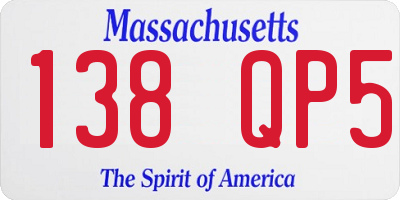 Massachusetts

138 QP5

The Spirit of America